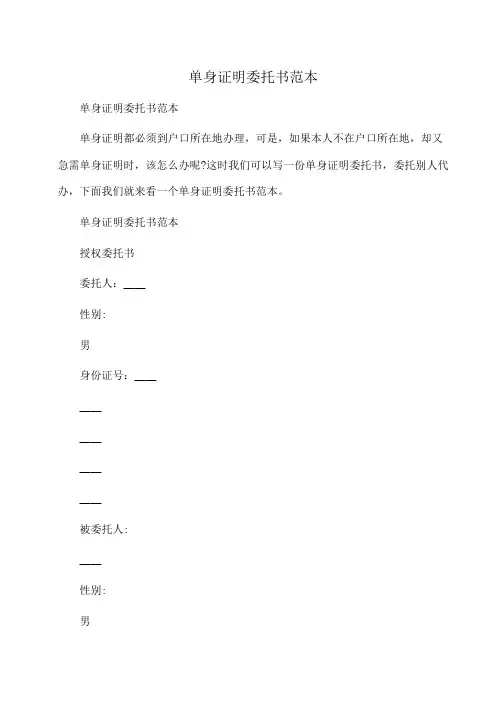 单身证明委托书范本

单身证明委托书范本

单身证明都必须到户口所在地办理，可是，如果本人不在户口所在地，却又急需单身证明时，该怎么办呢?这时我们可以写一份单身证明委托书，委托别人代办，下面我们就来看一个单身证明委托书范本。

单身证明委托书范本

授权委托书

委托人：____

性别:

男

身份证号：____

____

____

____

____

被委托人:

____

性别:

男